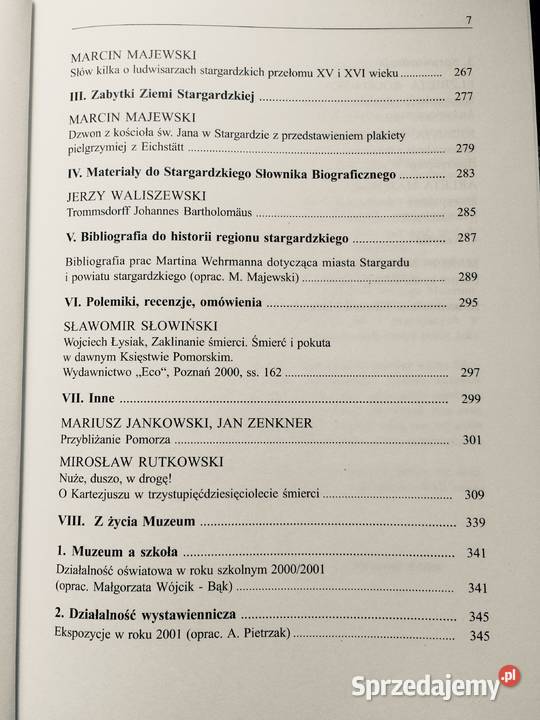 7

MARCIN MAJEWSKI
Słów kilka o ludwisarzach stargardzkich przełomu XV i XVI wieku ............ 267

III. Zabytki Ziemi Stargardzkiej ............ 277

MARCIN MAJEWSKI
Dzwon z kościoła św. Jana w Stargardzie z przedstawieniem plakiety pielgrzymiej z Eichstätt ............ 279

IV. Materiały do Stargardzkiego Słownika Biograficznego ............ 283

JERZY WALISZEWSKI
Trommsdorff Johannes Bartholomäus ............ 285

V. Bibliografia do historii regionu stargardzkiego ............ 287

Bibliografia prac Martina Wehrmanna dotycząca miasta Stargardu i powiatu stargardzkiego (oprac. M. Majewski) ............ 289

VI. Polemiki, recenzje, omówienia ............ 295

SŁAWOMIR SŁOWIŃSKI
Wojciech Łysiak, Zaklinanie śmierci. Śmierć i pokuta w dawnym Księstwie Pomorskim. Wydawnictwo „Eco", Poznań 2000, ss. 162 ............ 297

VII. Inne ............ 299

MARIUSZ JANKOWSKI, JAN ZENKNER
Przybliżanie Pomorza ............ 301

MIROSŁAW RUTKOWSKI
Nuże, duszo, w drogę! O Kartezjuszu w trzystupięćdziesięciolecie śmierci ............ 309

VIII. Z życia Muzeum ............ 339

1. Muzeum a szkoła ............ 341
Działalność oświatowa w roku szkolnym 2000/2001 (oprac. Małgorzata Wójcik - Bąk) ............ 341

2. Działalność wystawiennicza ............ 345
Ekspozycje w roku 2001 (oprac. A. Pietrzak) ............ 345

Sprzedajemy.pl